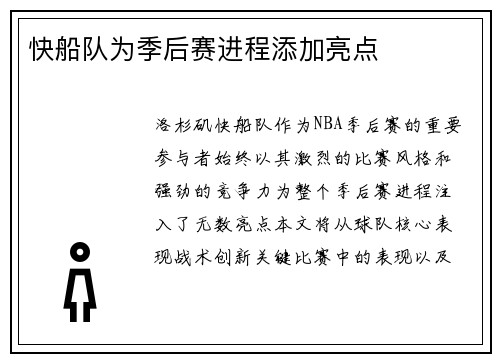 快船队为季后赛进程添加亮点

洛杉矶快船队作为NBA季后赛的重要参与者始终以其激烈的比赛风格和强劲的竞争力为整个季后赛进程注入了无数亮点本文将从球队核心表现战术创新关键比赛中的表现以及